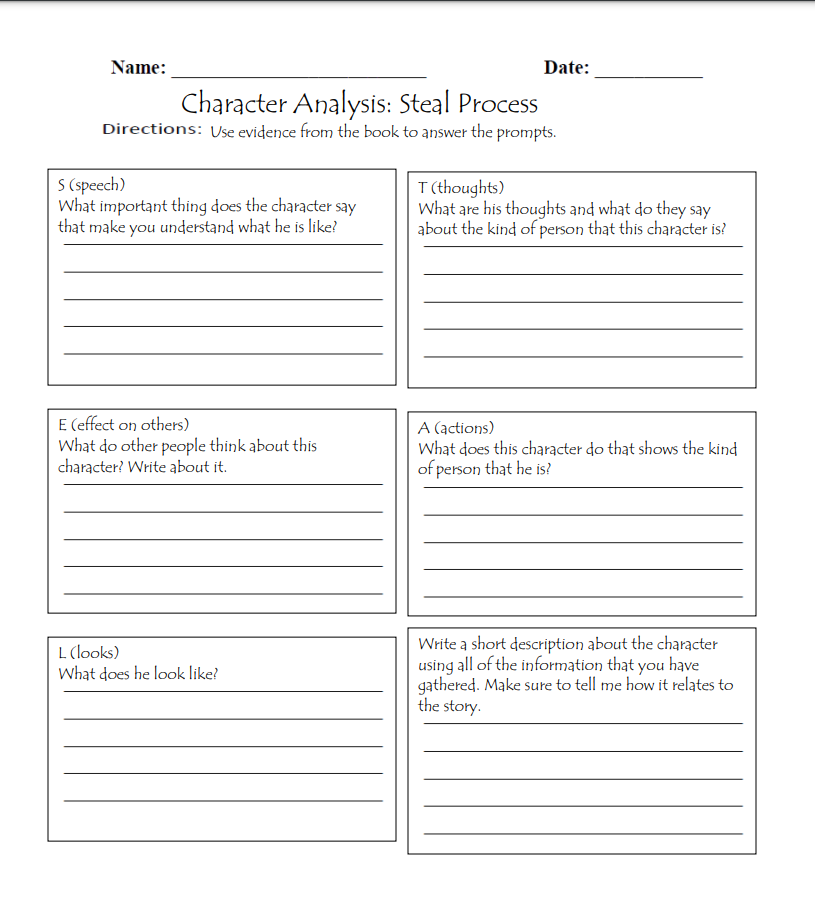 Name: ________________________ Date: __________

Character Analysis: Steal Process

Directions: Use evidence from the book to answer the prompts.

S (speech)
What important thing does the character say that make you understand what he is like?

T (thoughts)
What are his thoughts and what do they say about the kind of person that this character is?

E (effect on others)
What do other people think about this character? Write about it.

A (actions)
What does this character do that shows the kind of person that he is?

L (looks)
What does he look like?

Write a short description about the character using all of the information that you have gathered. Make sure to tell me how it relates to the story.